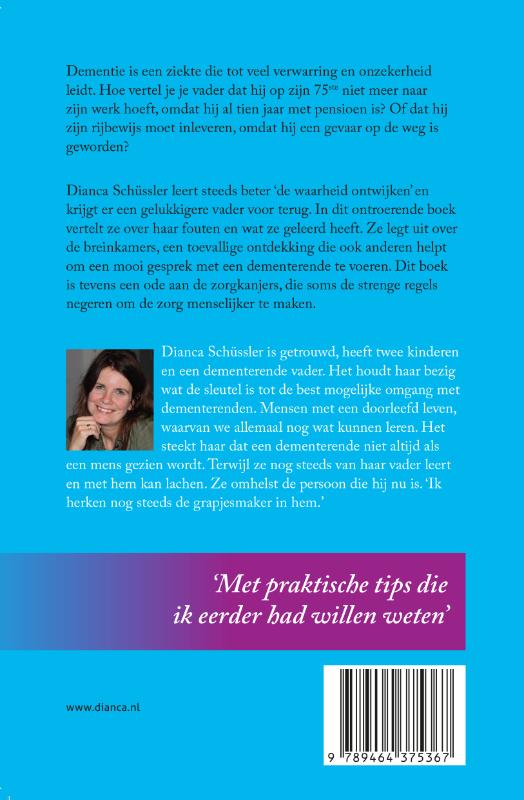 Dementie is een ziekte die tot veel verwarring en onzekerheid leidt. Hoe vertel je je vader dat hij op zijn 75$^{ste}$ niet meer naar zijn werk hoeft, omdat hij al tien jaar met pensioen is? Of dat hij zijn rijbewijs moet inleveren, omdat hij een gevaar op de weg is geworden?

Dianca Schüssler leert steeds beter 'de waarheid ontwijken' en krijgt er een gelukkigere vader voor terug. In dit ontroerende boek vertelt ze over haar fouten en wat ze geleerd heeft. Ze legt uit over de breinkamers, een toevallige ontdekking die ook anderen helpt om een mooi gesprek met een dementerende te voeren. Dit boek is tevens een ode aan de zorgkanjers, die soms de strenge regels negeren om de zorg menselijker te maken.

Dianca Schüssler is getrouwd, heeft twee kinderen en een dementerende vader. Het houdt haar bezig wat de sleutel is tot de best mogelijke omgang met dementerenden. Mensen met een doorleefd leven, waarvan we allemaal nog wat kunnen leren. Het steekt haar dat een dementerende niet altijd als een mens gezien wordt. Terwijl ze nog steeds van haar vader leert en met hem kan lachen. Ze omhelst de persoon die hij nu is. 'Ik herken nog steeds de grapjesmaker in hem.'

'Met praktische tips die ik eerder had willen weten'

www.dianca.nl

9 789464 375367